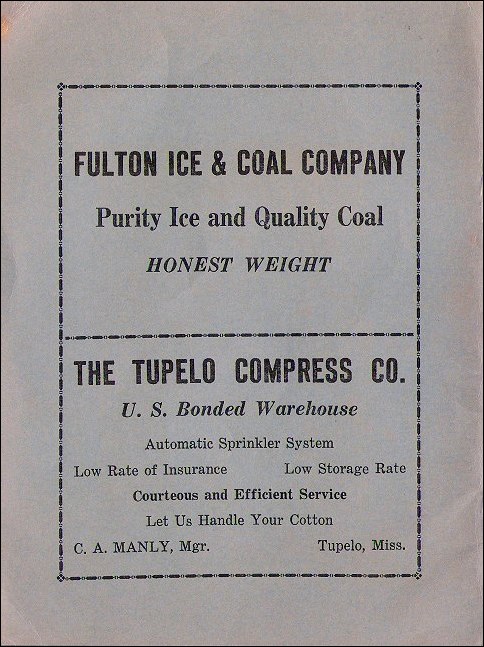 FULTON ICE & COAL COMPANY

Purity Ice and Quality Coal

HONEST WEIGHT

THE TUPELO COMPRESS CO.

U. S. Bonded Warehouse

Automatic Sprinkler System

Low Rate of Insurance Low Storage Rate

Courteous and Efficient Service

Let Us Handle Your Cotton

C. A. MANLY, Mgr. Tupelo, Miss.